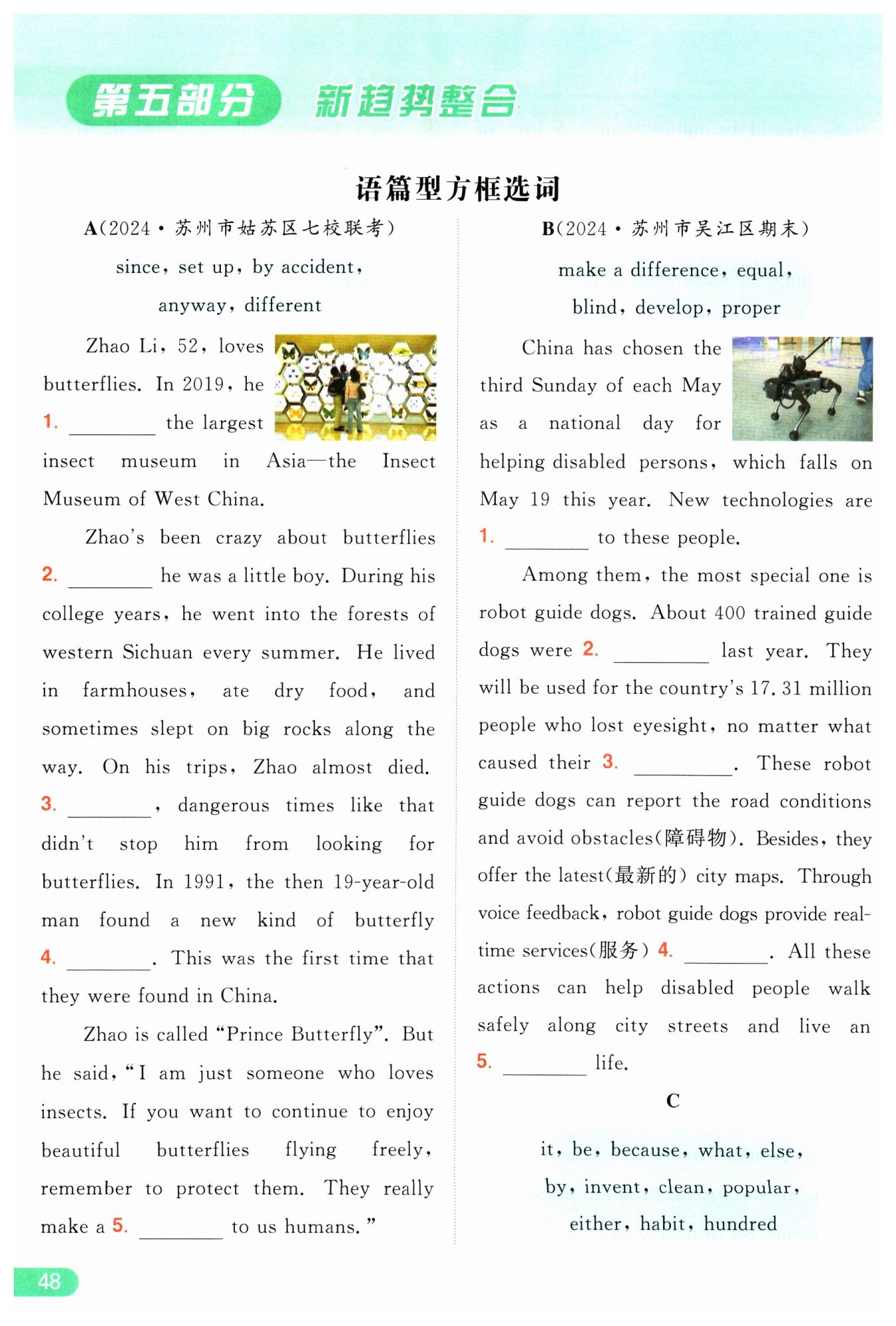 第五部分 新趋势整合

语篇型方框选词

A(2024·苏州市姑苏区七校联考)

since, set up, by accident, anyway, different

Zhao Li, 52, loves butterflies. In 2019, he 1. ________ the largest insect museum in Asia—the Insect Museum of West China.

Zhao's been crazy about butterflies 2. ________ he was a little boy. During his college years, he went into the forests of western Sichuan every summer. He lived in farmhouses, ate dry food, and sometimes slept on big rocks along the way. On his trips, Zhao almost died. 3. ________, dangerous times like that didn't stop him from looking for butterflies. In 1991, the then 19-year-old man found a new kind of butterfly 4. ________. This was the first time that they were found in China.

Zhao is called "Prince Butterfly". But he said, "I am just someone who loves insects. If you want to continue to enjoy beautiful butterflies flying freely, remember to protect them. They really make a 5. ________ to us humans."

B(2024·苏州市吴江区期末)

make a difference, equal, blind, develop, proper

China has chosen the third Sunday of each May as a national day for helping disabled persons, which falls on May 19 this year. New technologies are 1. ________ to these people.

Among them, the most special one is robot guide dogs. About 400 trained guide dogs were 2. ________ last year. They will be used for the country's 17.31 million people who lost eyesight, no matter what caused their 3. ________. These robot guide dogs can report the road conditions and avoid obstacles(障碍物). Besides, they offer the latest(最新的) city maps. Through voice feedback, robot guide dogs provide real-time services(服务) 4. ________. All these actions can help disabled people walk safely along city streets and live an 5. ________ life.

C

it, be, because, what, else, by, invent, clean, popular, either, habit, hundred

48